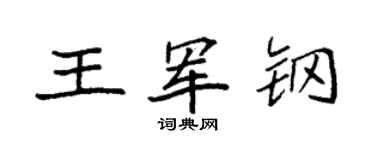 王军钢

词典网